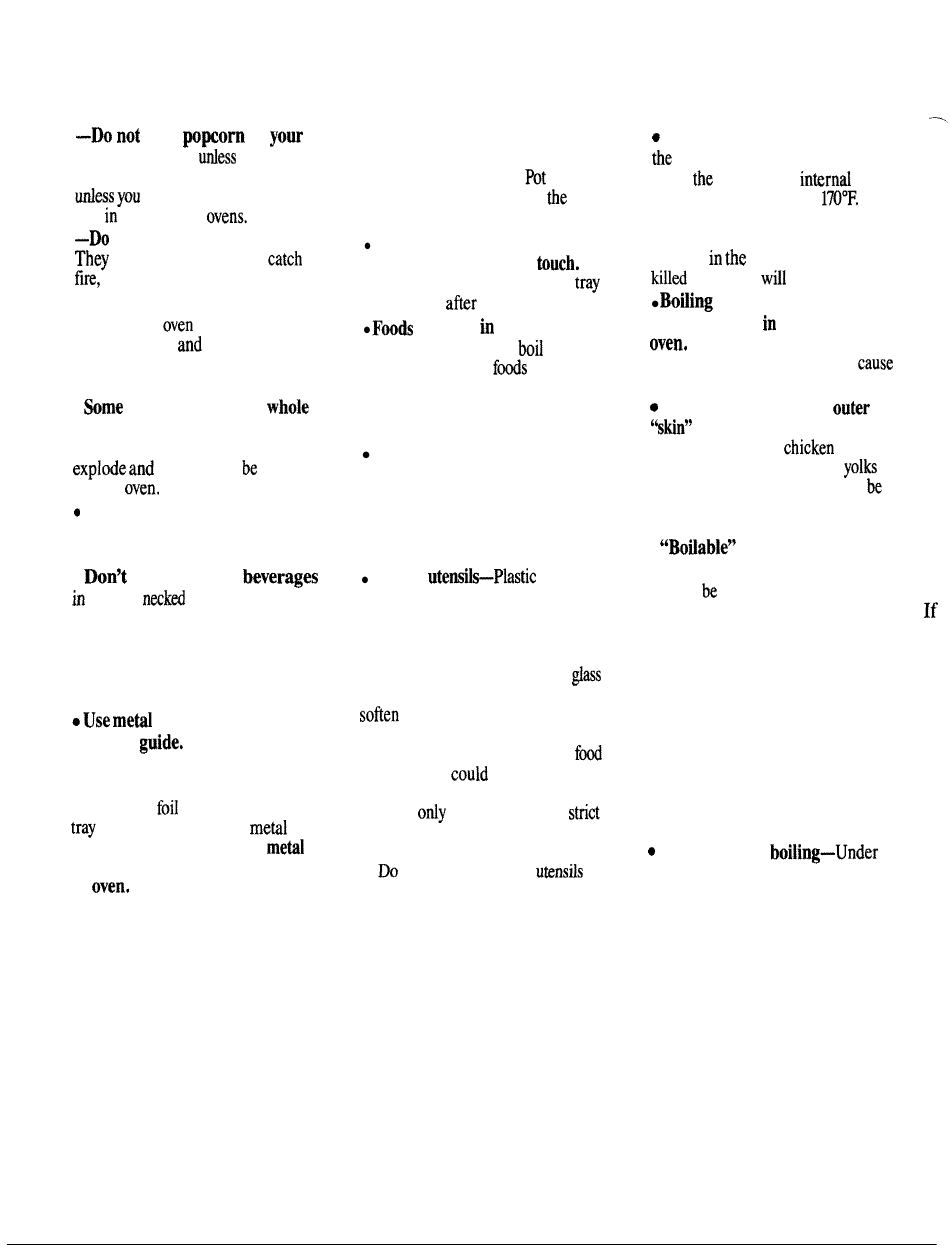 —Do not popcorn your
unless
unless you
in ovens.
—Do
They catch
fire,

oven
and

Some whole

explode and be
oven.
•

Don't beverages
in necked

• Use metal
guide.

foil
tray metal
metal
oven.

Pot
the

•
touch.
tray
after
• Foods in
boil
foods

•

• utensils—Plastic

glass
soften

food
could
only strict

Do utensils

•
the
the internal
170°F.

in the
killed will
• Boiling
in
oven.
cause

• outer
"skin"
chicken
yolks
be

"Boilable"
be
If

• boiling—Under